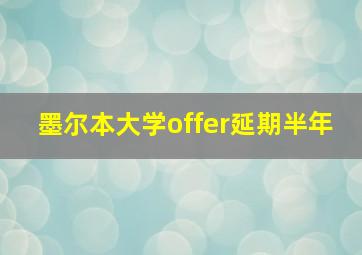 墨尔本大学offer延期半年